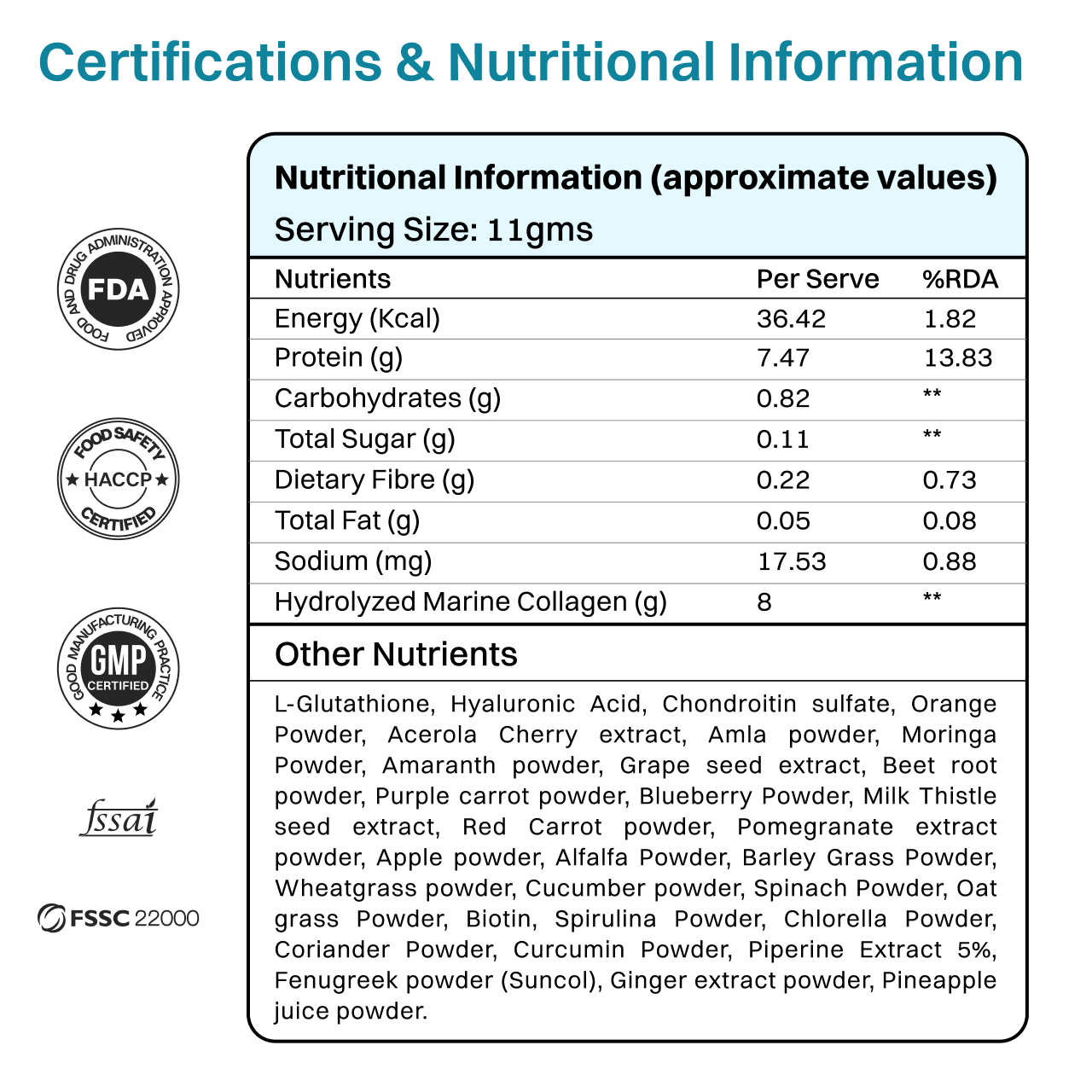 Certifications & Nutritional Information

FOOD AND DRUG ADMINISTRATION APPROVED
FDA

FOOD SAFETY
★ HACCP ★
CERTIFIED

GOOD MANUFACTURING PRACTICE
GMP
CERTIFIED
★ ★ ★

fssai

FSSC 22000

Nutritional Information (approximate values)

Serving Size: 11gms

| Nutrients | Per Serve | %RDA |
|---|---|---|
| Energy (Kcal) | 36.42 | 1.82 |
| Protein (g) | 7.47 | 13.83 |
| Carbohydrates (g) | 0.82 | ** |
| Total Sugar (g) | 0.11 | ** |
| Dietary Fibre (g) | 0.22 | 0.73 |
| Total Fat (g) | 0.05 | 0.08 |
| Sodium (mg) | 17.53 | 0.88 |
| Hydrolyzed Marine Collagen (g) | 8 | ** |

Other Nutrients

L-Glutathione, Hyaluronic Acid, Chondroitin sulfate, Orange Powder, Acerola Cherry extract, Amla powder, Moringa Powder, Amaranth powder, Grape seed extract, Beet root powder, Purple carrot powder, Blueberry Powder, Milk Thistle seed extract, Red Carrot powder, Pomegranate extract powder, Apple powder, Alfalfa Powder, Barley Grass Powder, Wheatgrass powder, Cucumber powder, Spinach Powder, Oat grass Powder, Biotin, Spirulina Powder, Chlorella Powder, Coriander Powder, Curcumin Powder, Piperine Extract 5%, Fenugreek powder (Suncol), Ginger extract powder, Pineapple juice powder.